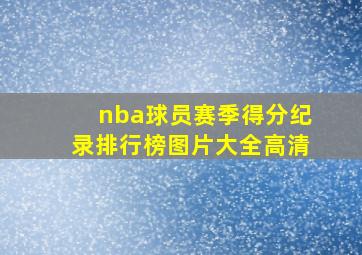 nba球员赛季得分纪录排行榜图片大全高清